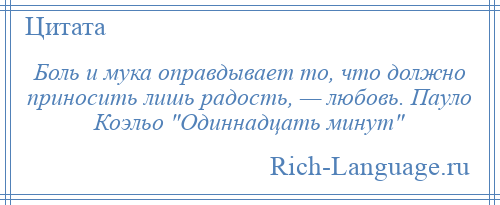 Цитата

Боль и мука оправдывает то, что должно приносить лишь радость, — любовь. Пауло Коэльо "Одиннадцать минут"

Rich-Language.ru